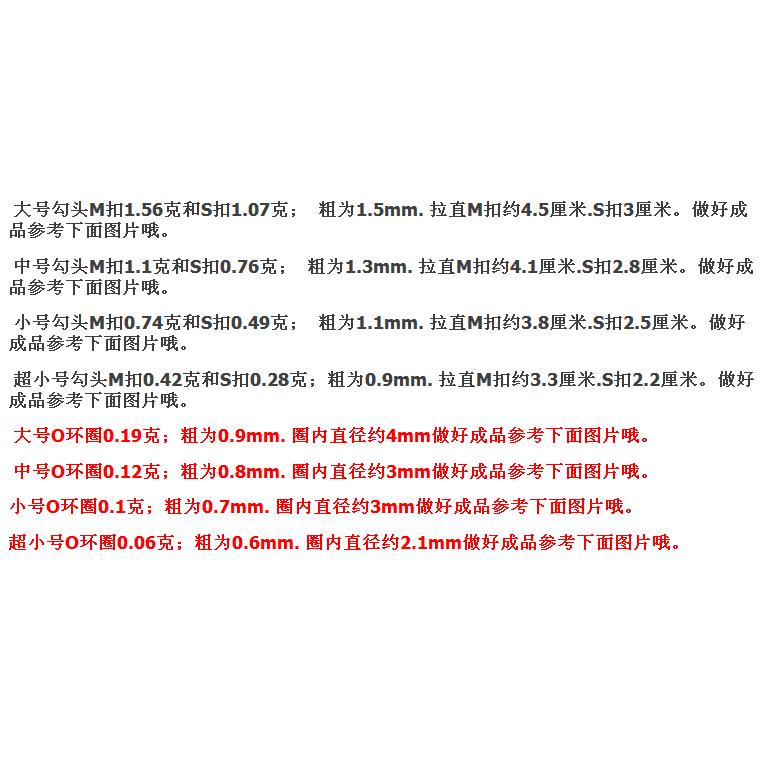 大号勾头M扣1.56克和S扣1.07克；　粗为1.5mm. 拉直M扣约4.5厘米.S扣3厘米。做好成品参考下面图片哦。

中号勾头M扣1.1克和S扣0.76克；　粗为1.3mm. 拉直M扣约4.1厘米.S扣2.8厘米。做好成品参考下面图片哦。

小号勾头M扣0.74克和S扣0.49克；　粗为1.1mm. 拉直M扣约3.8厘米.S扣2.5厘米。做好成品参考下面图片哦。

超小号勾头M扣0.42克和S扣0.28克；粗为0.9mm. 拉直M扣约3.3厘米.S扣2.2厘米。做好成品参考下面图片哦。

大号O环圈0.19克；粗为0.9mm. 圈内直径约4mm做好成品参考下面图片哦。

中号O环圈0.12克；粗为0.8mm. 圈内直径约3mm做好成品参考下面图片哦。

小号O环圈0.1克；粗为0.7mm. 圈内直径约3mm做好成品参考下面图片哦。

超小号O环圈0.06克；粗为0.6mm. 圈内直径约2.1mm做好成品参考下面图片哦。